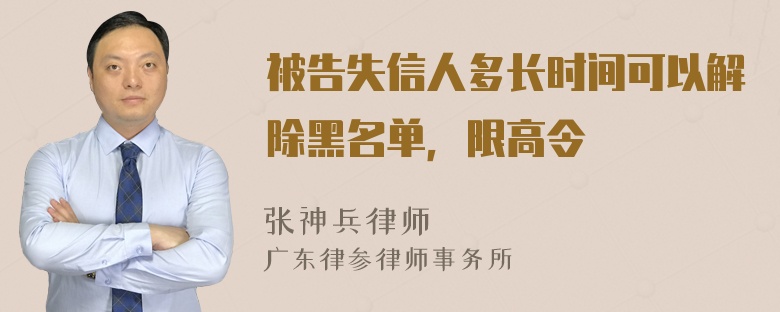 被告失信人多长时间可以解除黑名单，限高令

张神兵律师
广东律参律师事务所